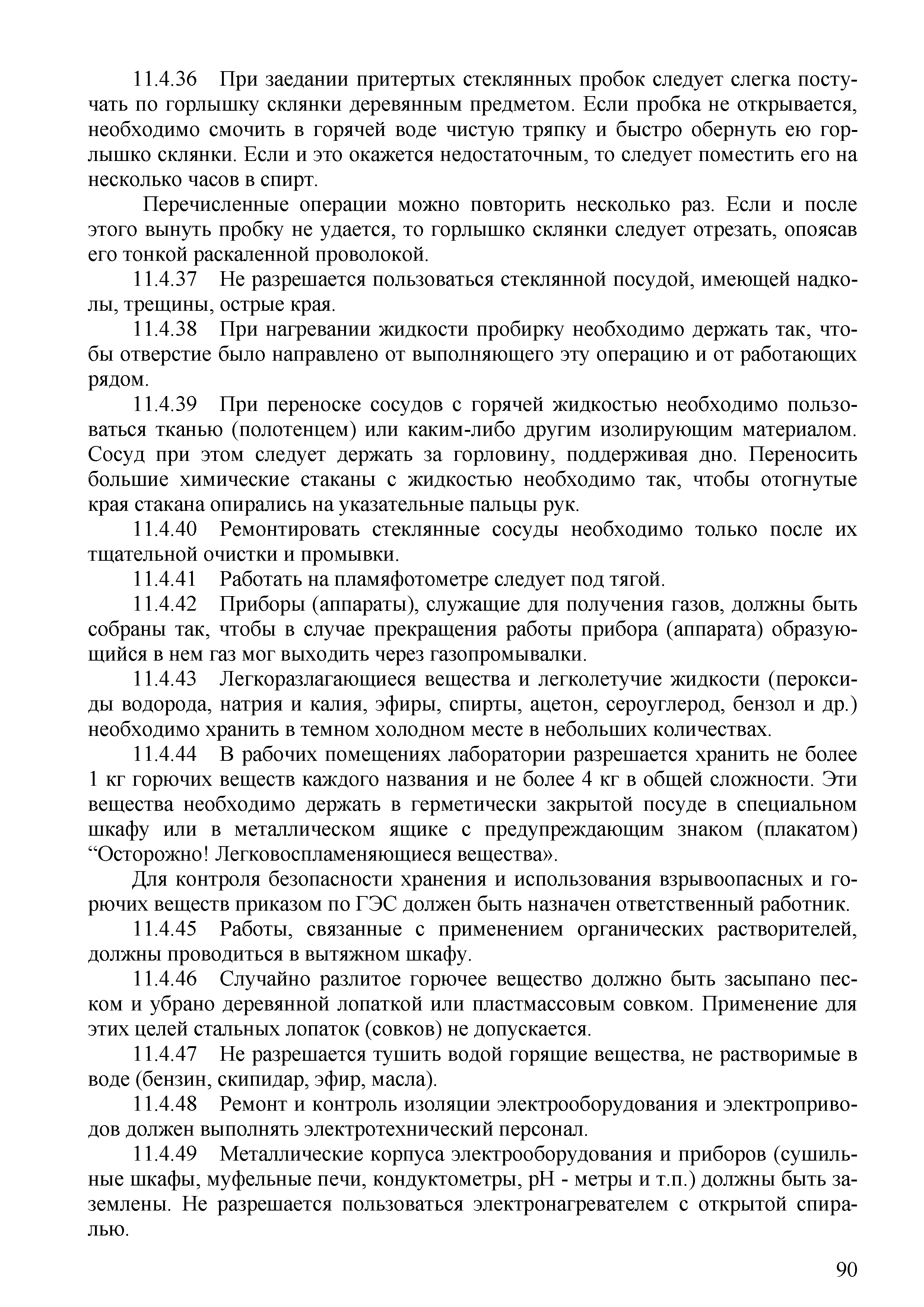 11.4.36 При заедании притертых стеклянных пробок следует слегка постучать по горлышку склянки деревянным предметом. Если пробка не открывается, необходимо смочить в горячей воде чистую тряпку и быстро обернуть ею горлышко склянки. Если и это окажется недостаточным, то следует поместить его на несколько часов в спирт.

Перечисленные операции можно повторить несколько раз. Если и после этого вынуть пробку не удается, то горлышко склянки следует отрезать, опоясав его тонкой раскаленной проволокой.

11.4.37 Не разрешается пользоваться стеклянной посудой, имеющей надколы, трещины, острые края.

11.4.38 При нагревании жидкости пробирку необходимо держать так, чтобы отверстие было направлено от выполняющего эту операцию и от работающих рядом.

11.4.39 При переноске сосудов с горячей жидкостью необходимо пользоваться тканью (полотенцем) или каким-либо другим изолирующим материалом. Сосуд при этом следует держать за горловину, поддерживая дно. Переносить большие химические стаканы с жидкостью необходимо так, чтобы отогнутые края стакана опирались на указательные пальцы рук.

11.4.40 Ремонтировать стеклянные сосуды необходимо только после их тщательной очистки и промывки.

11.4.41 Работать на пламяфотометре следует под тягой.

11.4.42 Приборы (аппараты), служащие для получения газов, должны быть собраны так, чтобы в случае прекращения работы прибора (аппарата) образующийся в нем газ мог выходить через газопромывалки.

11.4.43 Легкоразлагающиеся вещества и легколетучие жидкости (пероксиды водорода, натрия и калия, эфиры, спирты, ацетон, сероуглерод, бензол и др.) необходимо хранить в темном холодном месте в небольших количествах.

11.4.44 В рабочих помещениях лаборатории разрешается хранить не более 1 кг горючих веществ каждого названия и не более 4 кг в общей сложности. Эти вещества необходимо держать в герметически закрытой посуде в специальном шкафу или в металлическом ящике с предупреждающим знаком (плакатом) “Осторожно! Легковоспламеняющиеся вещества».

Для контроля безопасности хранения и использования взрывоопасных и горючих веществ приказом по ГЭС должен быть назначен ответственный работник.

11.4.45 Работы, связанные с применением органических растворителей, должны проводиться в вытяжном шкафу.

11.4.46 Случайно разлитое горючее вещество должно быть засыпано песком и убрано деревянной лопаткой или пластмассовым совком. Применение для этих целей стальных лопаток (совков) не допускается.

11.4.47 Не разрешается тушить водой горящие вещества, не растворимые в воде (бензин, скипидар, эфир, масла).

11.4.48 Ремонт и контроль изоляции электрооборудования и электроприводов должен выполнять электротехнический персонал.

11.4.49 Металлические корпуса электрооборудования и приборов (сушильные шкафы, муфельные печи, кондуктометры, pH - метры и т.п.) должны быть заземлены. Не разрешается пользоваться электронагревателем с открытой спиралью.

90